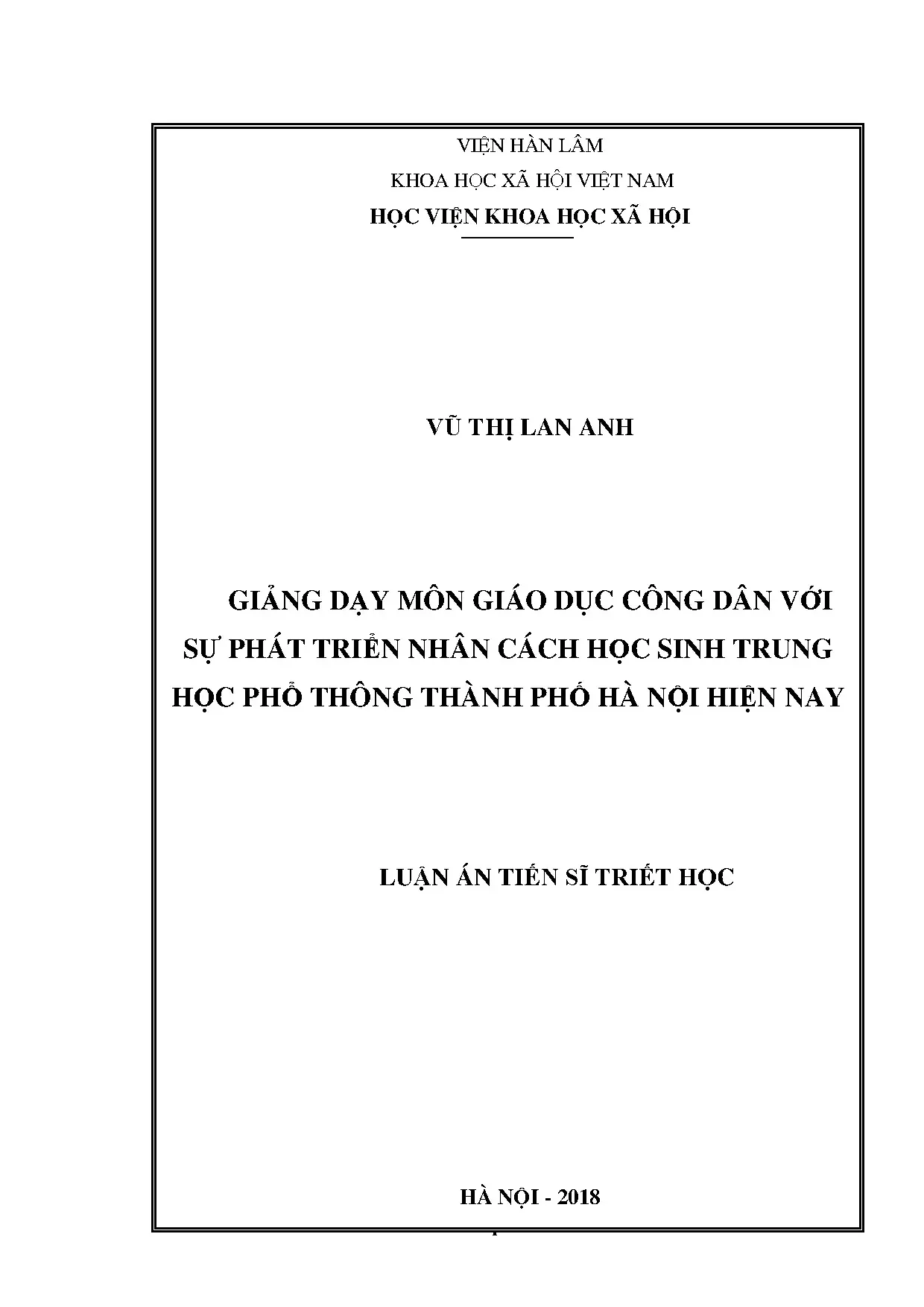 VIỆN HÀN LÂM

KHOA HỌC XÃ HỘI VIỆT NAM

HỌC VIỆN KHOA HỌC XÃ HỘI

VŨ THỊ LAN ANH

GIẢNG DẠY MÔN GIÁO DỤC CÔNG DÂN VỚI SỰ PHÁT TRIỂN NHÂN CÁCH HỌC SINH TRUNG HỌC PHỔ THÔNG THÀNH PHỐ HÀ NỘI HIỆN NAY

LUẬN ÁN TIẾN SĨ TRIẾT HỌC

HÀ NỘI - 2018